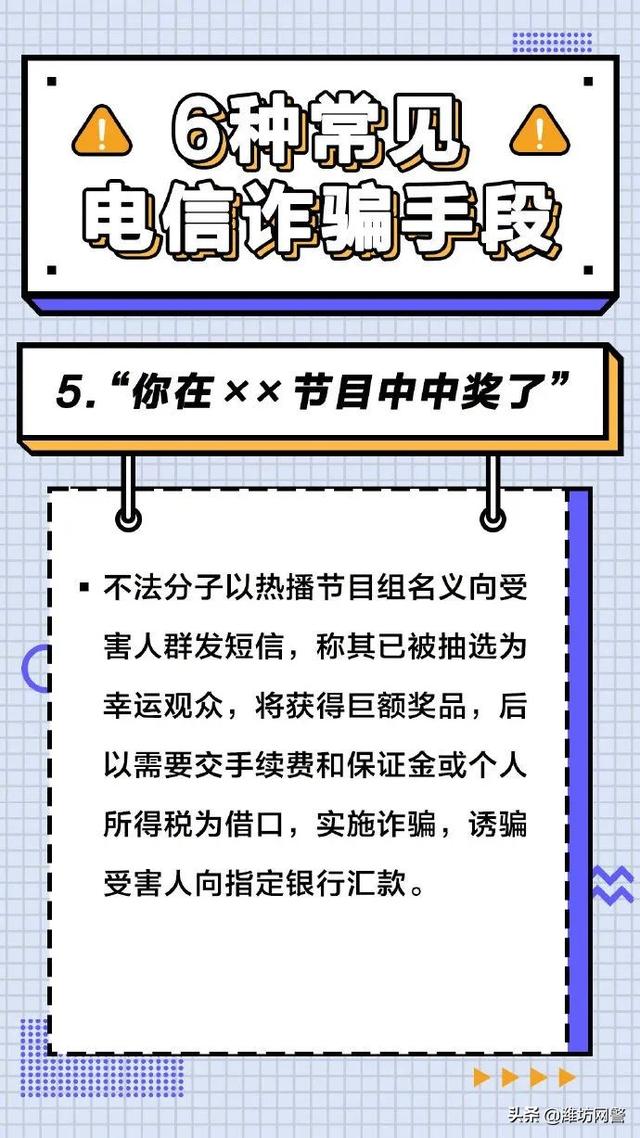 6种常见
电信诈骗手段

5.“你在××节目中中奖了”

▪ 不法分子以热播节目组名义向受害人群发短信，称其已被抽选为幸运观众，将获得巨额奖品，后以需要交手续费和保证金或个人所得税为借口，实施诈骗，诱骗受害人向指定银行汇款。

头条 @潍坊网警